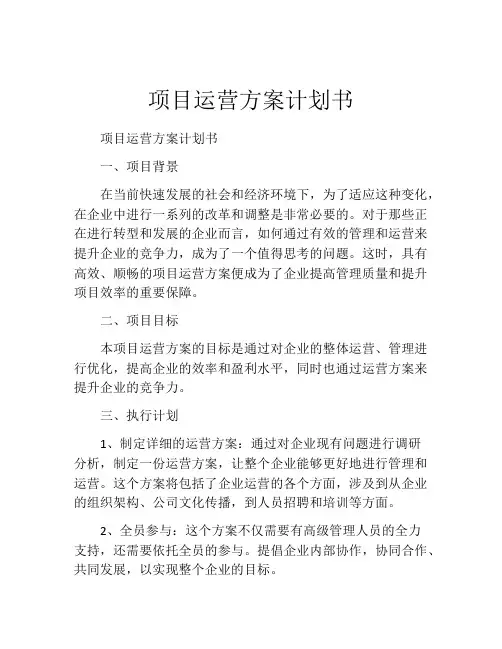 项目运营方案计划书

项目运营方案计划书

一、项目背景

在当前快速发展的社会和经济环境下，为了适应这种变化，在企业中进行一系列的改革和调整是非常必要的。对于那些正在进行转型和发展的企业而言，如何通过有效的管理和运营来提升企业的竞争力，成为了一个值得思考的问题。这时，具有高效、顺畅的项目运营方案便成为了企业提高管理质量和提升项目效率的重要保障。

二、项目目标

本项目运营方案的目标是通过对企业的整体运营、管理进行优化，提高企业的效率和盈利水平，同时也通过运营方案来提升企业的竞争力。

三、执行计划

1、制定详细的运营方案：通过对企业现有问题进行调研分析，制定一份运营方案，让整个企业能够更好地进行管理和运营。这个方案将包括了企业运营的各个方面，涉及到从企业的组织架构、公司文化传播，到人员招聘和培训等方面。

2、全员参与：这个方案不仅需要有高级管理人员的全力支持，还需要依托全员的参与。提倡企业内部协作，协同合作、共同发展，以实现整个企业的目标。